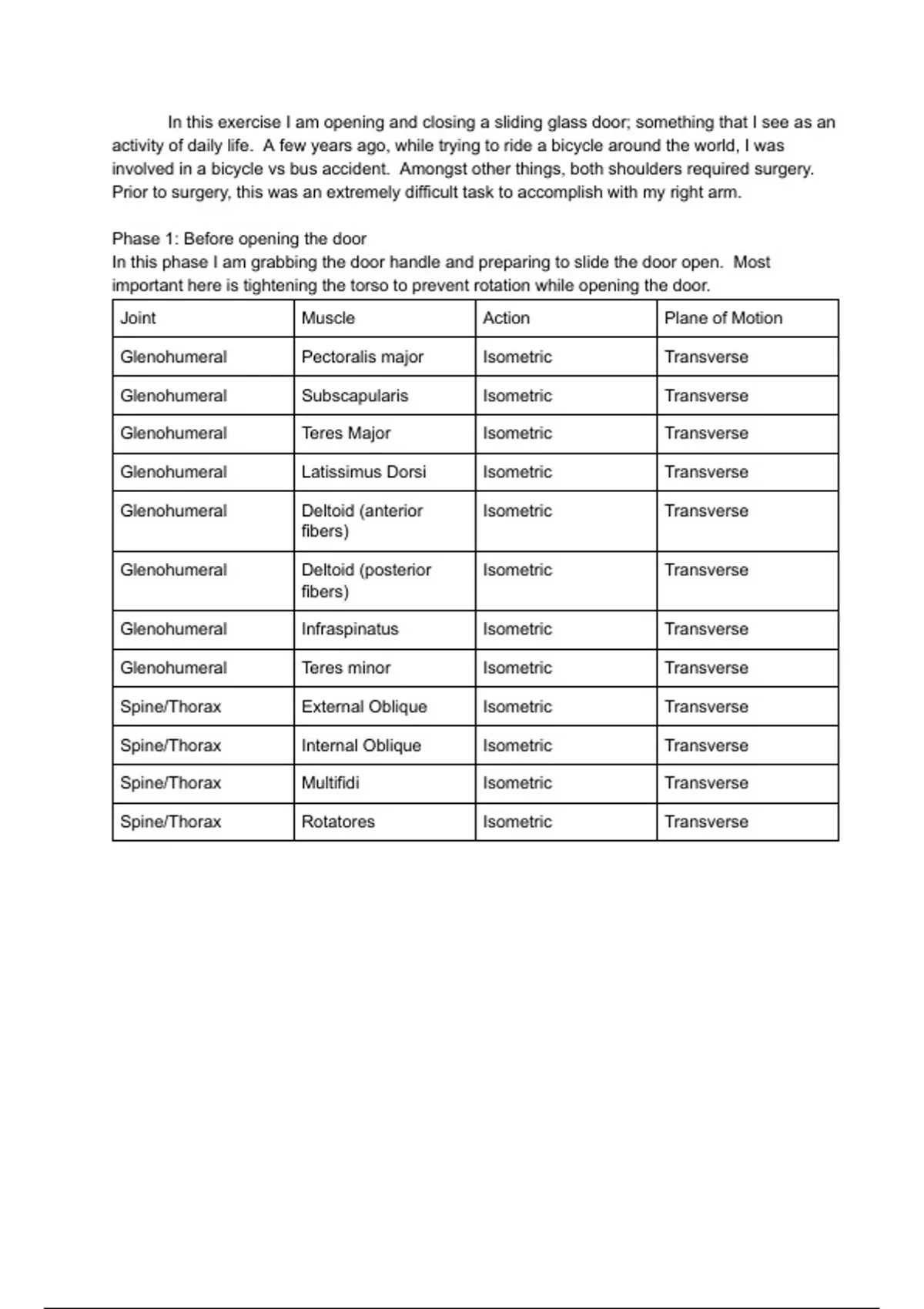 In this exercise I am opening and closing a sliding glass door; something that I see as an activity of daily life. A few years ago, while trying to ride a bicycle around the world, I was involved in a bicycle vs bus accident. Amongst other things, both shoulders required surgery. Prior to surgery, this was an extremely difficult task to accomplish with my right arm.

Phase 1: Before opening the door
In this phase I am grabbing the door handle and preparing to slide the door open. Most important here is tightening the torso to prevent rotation while opening the door.

| Joint | Muscle | Action | Plane of Motion |
|---|---|---|---|
| Glenohumeral | Pectoralis major | Isometric | Transverse |
| Glenohumeral | Subscapularis | Isometric | Transverse |
| Glenohumeral | Teres Major | Isometric | Transverse |
| Glenohumeral | Latissimus Dorsi | Isometric | Transverse |
| Glenohumeral | Deltoid (anterior fibers) | Isometric | Transverse |
| Glenohumeral | Deltoid (posterior fibers) | Isometric | Transverse |
| Glenohumeral | Infraspinatus | Isometric | Transverse |
| Glenohumeral | Teres minor | Isometric | Transverse |
| Spine/Thorax | External Oblique | Isometric | Transverse |
| Spine/Thorax | Internal Oblique | Isometric | Transverse |
| Spine/Thorax | Multifidi | Isometric | Transverse |
| Spine/Thorax | Rotatores | Isometric | Transverse |